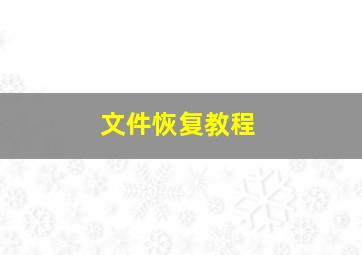 文件恢复教程